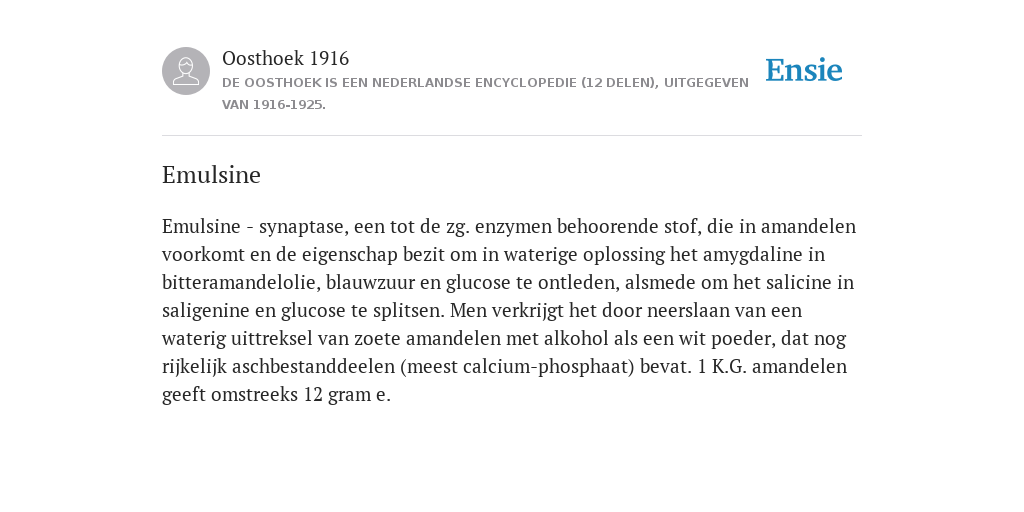 Oosthoek 1916
DE OOSTHOEK IS EEN NEDERLANDSE ENCYCLOPEDIE (12 DELEN), UITGEGEVEN VAN 1916-1925.

Ensie

Emulsine

Emulsine - synaptase, een tot de zg. enzymen behoorende stof, die in amandelen voorkomt en de eigenschap bezit om in waterige oplossing het amygdaline in bitteramandelolie, blauwzuur en glucose te ontleden, alsmede om het salicine in saligenine en glucose te splitsen. Men verkrijgt het door neerslaan van een waterig uittreksel van zoete amandelen met alkohol als een wit poeder, dat nog rijkelijk aschbestanddeelen (meest calcium-phosphaat) bevat. 1 K.G. amandelen geeft omstreeks 12 gram e.